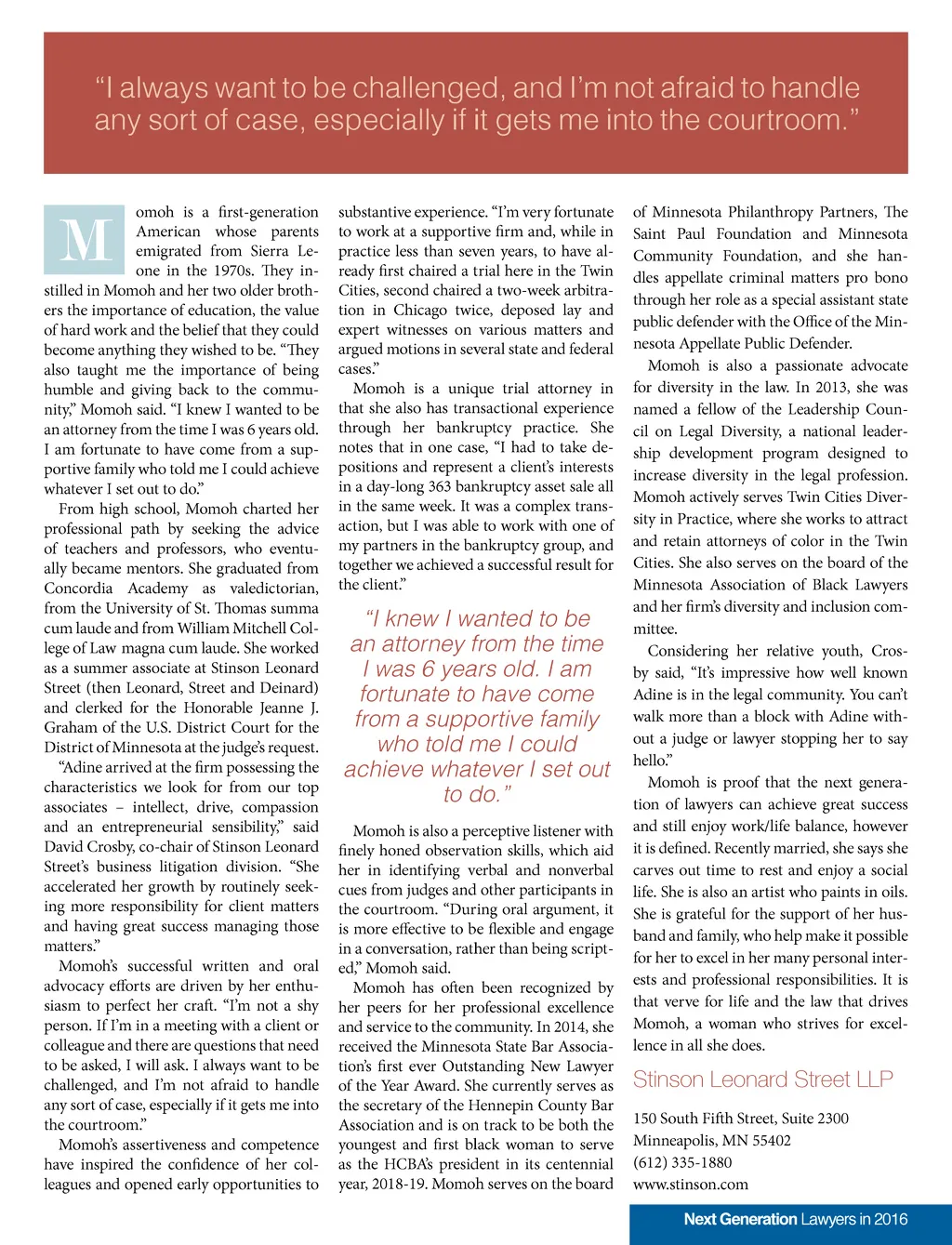 "I always want to be challenged, and I'm not afraid to handle any sort of case, especially if it gets me into the courtroom."

Momoh is a first-generation American whose parents emigrated from Sierra Leone in the 1970s. They instilled in Momoh and her two older brothers the importance of education, the value of hard work and the belief that they could become anything they wished to be. "They also taught me the importance of being humble and giving back to the community," Momoh said. "I knew I wanted to be an attorney from the time I was 6 years old. I am fortunate to have come from a supportive family who told me I could achieve whatever I set out to do."

From high school, Momoh charted her professional path by seeking the advice of teachers and professors, who eventually became mentors. She graduated from Concordia Academy as valedictorian, from the University of St. Thomas summa cum laude and from William Mitchell College of Law magna cum laude. She worked as a summer associate at Stinson Leonard Street (then Leonard, Street and Deinard) and clerked for the Honorable Jeanne J. Graham of the U.S. District Court for the District of Minnesota at the judge's request.

"Adine arrived at the firm possessing the characteristics we look for from our top associates – intellect, drive, compassion and an entrepreneurial sensibility," said David Crosby, co-chair of Stinson Leonard Street's business litigation division. "She accelerated her growth by routinely seeking more responsibility for client matters and having great success managing those matters."

Momoh's successful written and oral advocacy efforts are driven by her enthusiasm to perfect her craft. "I'm not a shy person. If I'm in a meeting with a client or colleague and there are questions that need to be asked, I will ask. I always want to be challenged, and I'm not afraid to handle any sort of case, especially if it gets me into the courtroom."

Momoh's assertiveness and competence have inspired the confidence of her colleagues and opened early opportunities to substantive experience. "I'm very fortunate to work at a supportive firm and, while in practice less than seven years, to have already first chaired a trial here in the Twin Cities, second chaired a two-week arbitration in Chicago twice, deposed lay and expert witnesses on various matters and argued motions in several state and federal cases."

Momoh is a unique trial attorney in that she also has transactional experience through her bankruptcy practice. She notes that in one case, "I had to take depositions and represent a client's interests in a day-long 363 bankruptcy asset sale all in the same week. It was a complex transaction, but I was able to work with one of my partners in the bankruptcy group, and together we achieved a successful result for the client."

"I knew I wanted to be an attorney from the time I was 6 years old. I am fortunate to have come from a supportive family who told me I could achieve whatever I set out to do."

Momoh is also a perceptive listener with finely honed observation skills, which aid her in identifying verbal and nonverbal cues from judges and other participants in the courtroom. "During oral argument, it is more effective to be flexible and engage in a conversation, rather than being scripted," Momoh said.

Momoh has often been recognized by her peers for her professional excellence and service to the community. In 2014, she received the Minnesota State Bar Association's first ever Outstanding New Lawyer of the Year Award. She currently serves as the secretary of the Hennepin County Bar Association and is on track to be both the youngest and first black woman to serve as the HCBA's president in its centennial year, 2018-19. Momoh serves on the board of Minnesota Philanthropy Partners, The Saint Paul Foundation and Minnesota Community Foundation, and she handles appellate criminal matters pro bono through her role as a special assistant state public defender with the Office of the Minnesota Appellate Public Defender.

Momoh is also a passionate advocate for diversity in the law. In 2013, she was named a fellow of the Leadership Council on Legal Diversity, a national leadership development program designed to increase diversity in the legal profession. Momoh actively serves Twin Cities Diversity in Practice, where she works to attract and retain attorneys of color in the Twin Cities. She also serves on the board of the Minnesota Association of Black Lawyers and her firm's diversity and inclusion committee.

Considering her relative youth, Crosby said, "It's impressive how well known Adine is in the legal community. You can't walk more than a block with Adine without a judge or lawyer stopping her to say hello."

Momoh is proof that the next generation of lawyers can achieve great success and still enjoy work/life balance, however it is defined. Recently married, she says she carves out time to rest and enjoy a social life. She is also an artist who paints in oils. She is grateful for the support of her husband and family, who help make it possible for her to excel in her many personal interests and professional responsibilities. It is that verve for life and the law that drives Momoh, a woman who strives for excellence in all she does.

Stinson Leonard Street LLP

150 South Fifth Street, Suite 2300
Minneapolis, MN 55402
(612) 335-1880
www.stinson.com

Next Generation Lawyers in 2016